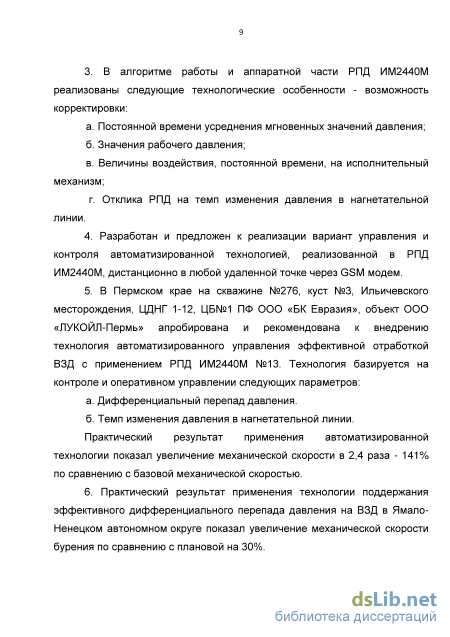 9

3. В алгоритме работы и аппаратной части РПД ИМ2440М реализованы следующие технологические особенности - возможность корректировки:

а. Постоянной времени усреднения мгновенных значений давления;

б. Значения рабочего давления;

в. Величины воздействия, постоянной времени, на исполнительный механизм;

г. Отклика РПД на темп изменения давления в нагнетательной линии.

4. Разработан и предложен к реализации вариант управления и контроля автоматизированной технологией, реализованной в РПД ИМ2440М, дистанционно в любой удаленной точке через GSM модем.

5. В Пермском крае на скважине №276, куст №3, Ильичевского месторождения, ЦДНГ 1-12, ЦБ№1 ПФ ООО «БК Евразия», объект ООО «ЛУКОЙЛ-Пермь» апробирована и рекомендована к внедрению технология автоматизированного управления эффективной отработкой ВЗД с применением РПД ИМ2440М №13. Технология базируется на контроле и оперативном управлении следующих параметров:

а. Дифференциальный перепад давления.

б. Темп изменения давления в нагнетательной линии.

Практический результат применения автоматизированной технологии показал увеличение механической скорости в 2,4 раза - 141% по сравнению с базовой механической скоростью.

6. Практический результат применения технологии поддержания эффективного дифференциального перепада давления на ВЗД в Ямало-Ненецком автономном округе показал увеличение механической скорости бурения по сравнению с плановой на 30%.

dsLib.net
библиотека диссертаций